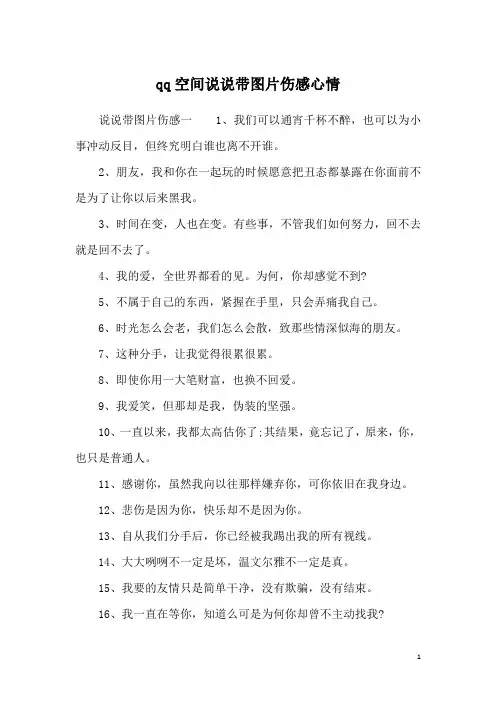 qq空间说说带图片伤感心情

说说带图片伤感一　　1、我们可以通宵千杯不醉，也可以为小事冲动反目，但终究明白谁也离不开谁。

2、朋友，我和你在一起玩的时候愿意把丑态都暴露在你面前不是为了让你以后来黑我。

3、时间在变，人也在变。有些事，不管我们如何努力，回不去就是回不去了。

4、我的爱，全世界都看的见。为何，你却感觉不到?

5、不属于自己的东西，紧握在手里，只会弄痛我自己。

6、时光怎么会老，我们怎么会散，致那些情深似海的朋友。

7、这种分手，让我觉得很累很累。

8、即使你用一大笔财富，也换不回爱。

9、我爱笑，但那却是我，伪装的坚强。

10、一直以来，我都太高估你了;其结果，竟忘记了，原来，你，也只是普通人。

11、感谢你，虽然我向以往那样嫌弃你，可你依旧在我身边。

12、悲伤是因为你，快乐却不是因为你。

13、自从我们分手后，你已经被我踢出我的所有视线。

14、大大咧咧不一定是坏，温文尔雅不一定是真。

15、我要的友情只是简单干净，没有欺骗，没有结束。

16、我一直在等你，知道么可是为何你却曾不主动找我?

1